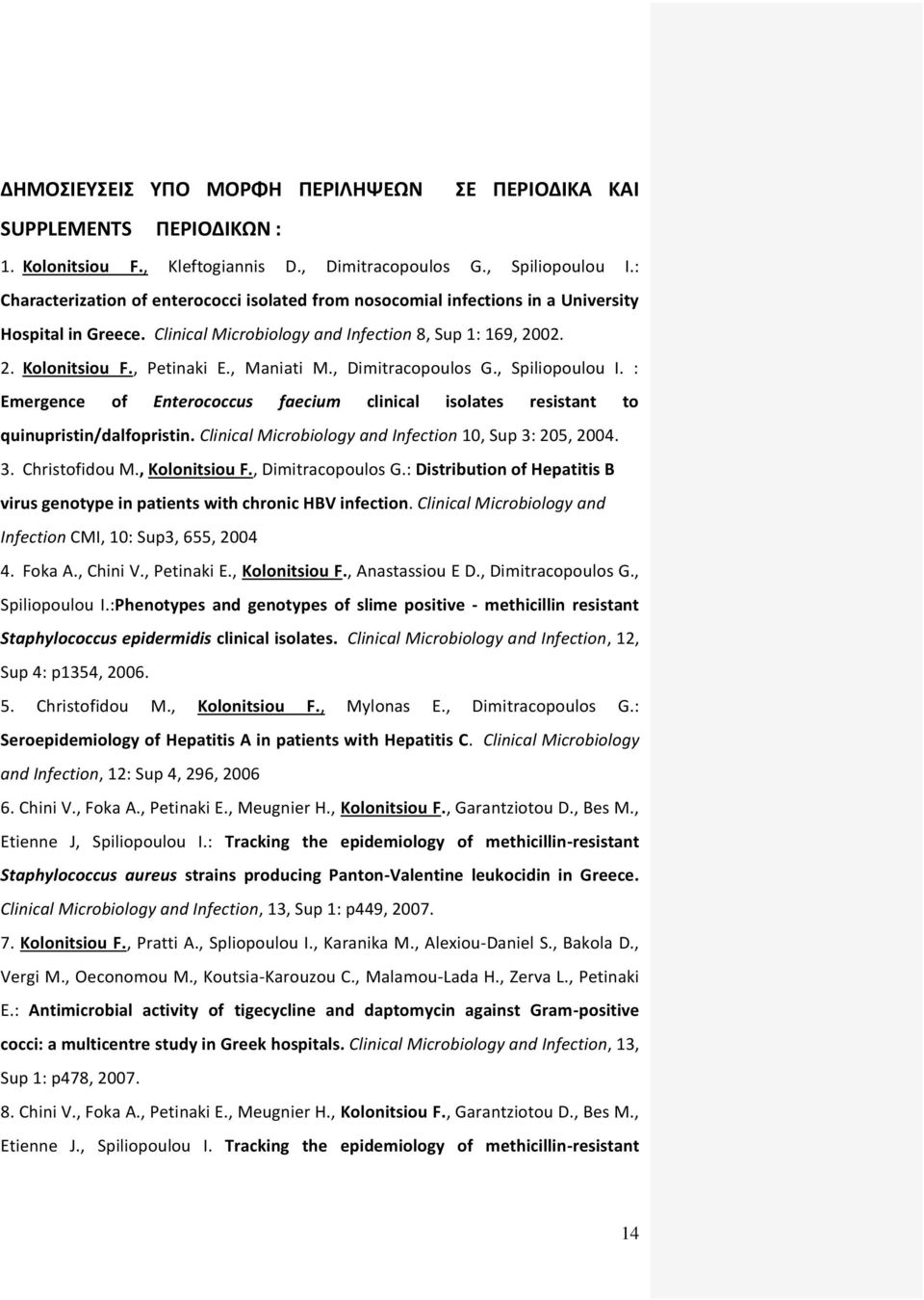 ΔΗΜΟΣΙΕΥΣΕΙΣ ΥΠΟ ΜΟΡΦΗ ΠΕΡΙΛΗΨΕΩΝ ΣΕ ΠΕΡΙΟΔΙΚΑ ΚΑΙ SUPPLEMENTS ΠΕΡΙΟΔΙΚΩΝ :

1. Kolonitsiou F., Kleftogiannis D., Dimitracopoulos G., Spiliopoulou I.: Characterization of enterococci isolated from nosocomial infections in a University Hospital in Greece. Clinical Microbiology and Infection 8, Sup 1: 169, 2002.

2. Kolonitsiou F., Petinaki E., Maniati M., Dimitracopoulos G., Spiliopoulou I. : Emergence of Enterococcus faecium clinical isolates resistant to quinupristin/dalfopristin. Clinical Microbiology and Infection 10, Sup 3: 205, 2004.

3. Christofidou M., Kolonitsiou F., Dimitracopoulos G.: Distribution of Hepatitis B virus genotype in patients with chronic HBV infection. Clinical Microbiology and Infection CMI, 10: Sup3, 655, 2004

4. Foka A., Chini V., Petinaki E., Kolonitsiou F., Anastassiou E D., Dimitracopoulos G., Spiliopoulou I.:Phenotypes and genotypes of slime positive - methicillin resistant Staphylococcus epidermidis clinical isolates. Clinical Microbiology and Infection, 12, Sup 4: p1354, 2006.

5. Christofidou M., Kolonitsiou F., Mylonas E., Dimitracopoulos G.: Seroepidemiology of Hepatitis A in patients with Hepatitis C. Clinical Microbiology and Infection, 12: Sup 4, 296, 2006

6. Chini V., Foka A., Petinaki E., Meugnier H., Kolonitsiou F., Garantziotou D., Bes M., Etienne J, Spiliopoulou I.: Tracking the epidemiology of methicillin-resistant Staphylococcus aureus strains producing Panton-Valentine leukocidin in Greece. Clinical Microbiology and Infection, 13, Sup 1: p449, 2007.

7. Kolonitsiou F., Pratti A., Spliopoulou I., Karanika M., Alexiou-Daniel S., Bakola D., Vergi M., Oeconomou M., Koutsia-Karouzou C., Malamou-Lada H., Zerva L., Petinaki E.: Antimicrobial activity of tigecycline and daptomycin against Gram-positive cocci: a multicentre study in Greek hospitals. Clinical Microbiology and Infection, 13, Sup 1: p478, 2007.

8. Chini V., Foka A., Petinaki E., Meugnier H., Kolonitsiou F., Garantziotou D., Bes M., Etienne J., Spiliopoulou I. Tracking the epidemiology of methicillin-resistant

14